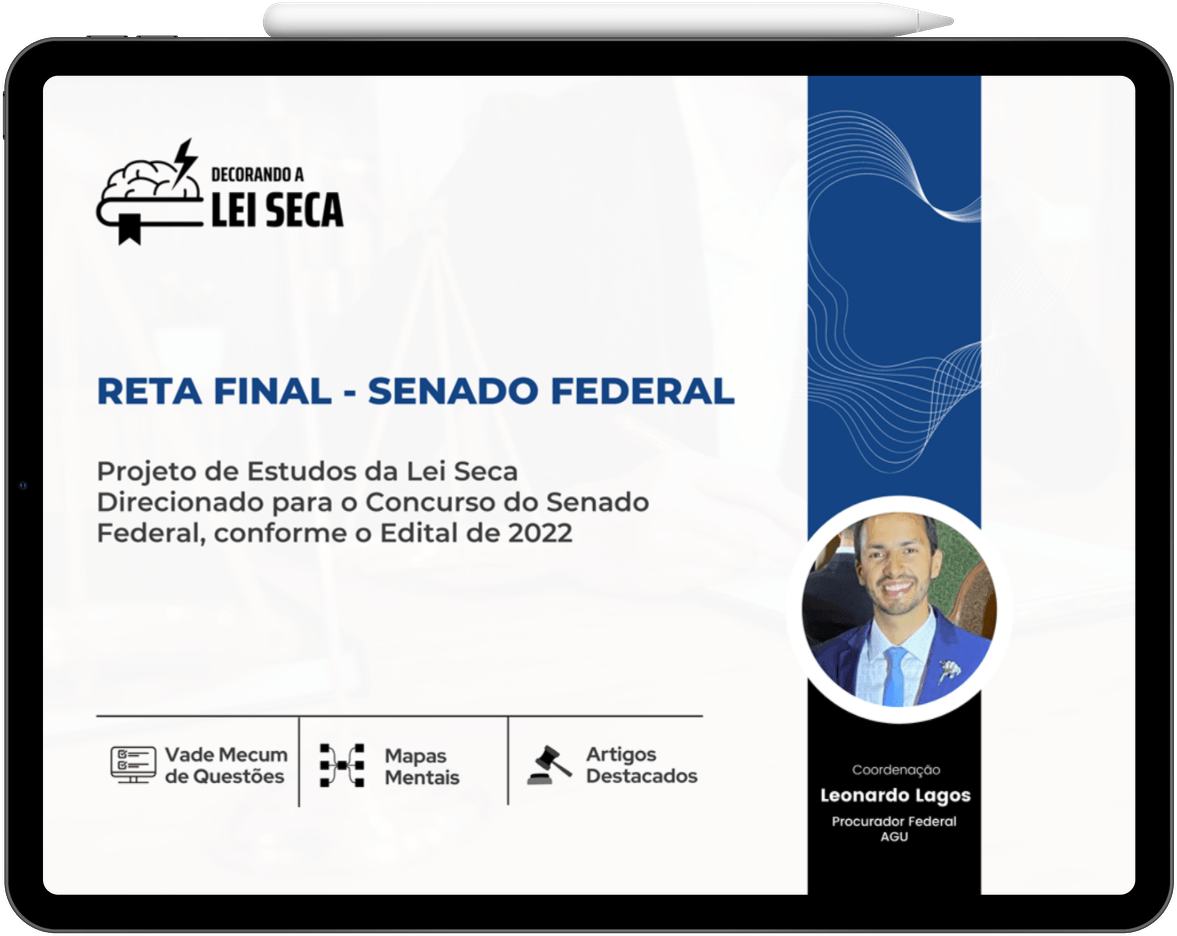 DECORANDO A
LEI SECA

RETA FINAL - SENADO FEDERAL

Projeto de Estudos da Lei Seca Direcionado para o Concurso do Senado Federal, conforme o Edital de 2022

Vade Mecum
de Questões

Mapas
Mentais

Artigos
Destacados

Coordenação
Leonardo Lagos
Procurador Federal
AGU